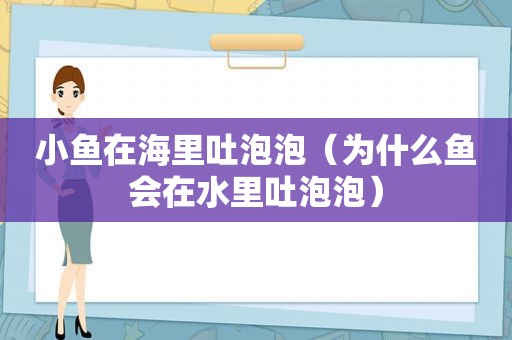 小鱼在海里吐泡泡（为什么鱼会在水里吐泡泡）